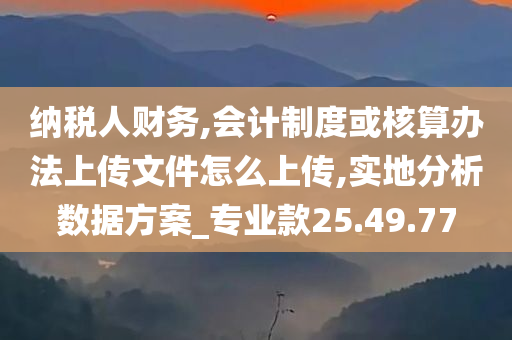 纳税人财务,会计制度或核算办法上传文件怎么上传,实地分析数据方案_专业款25.49.77